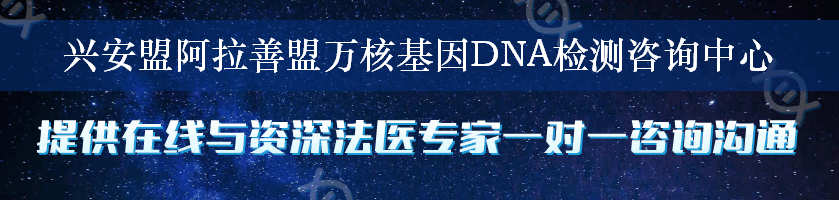 兴安盟阿拉善盟万核基因DNA检测咨询中心

提供在线与资深法医专家一对一咨询沟通